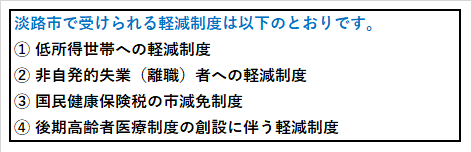 淡路市で受けられる軽減制度は以下のとおりです。

① 低所得世帯への軽減制度

② 非自発的失業（離職）者への軽減制度

③ 国民健康保険税の市減免制度

④ 後期高齢者医療制度の創設に伴う軽減制度